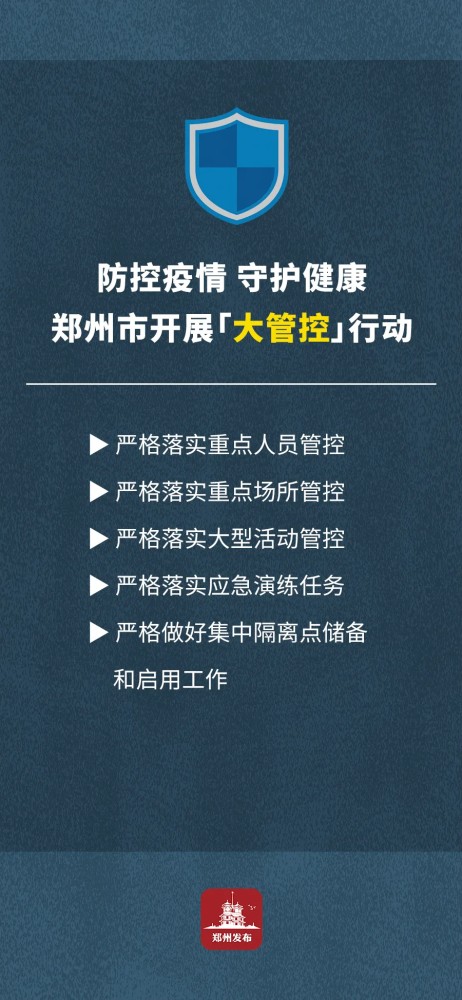 防控疫情 守护健康
郑州市开展「大管控」行动

▶ 严格落实重点人员管控

▶ 严格落实重点场所管控

▶ 严格落实大型活动管控

▶ 严格落实应急演练任务

▶ 严格做好集中隔离点储备和启用工作

郑州发布